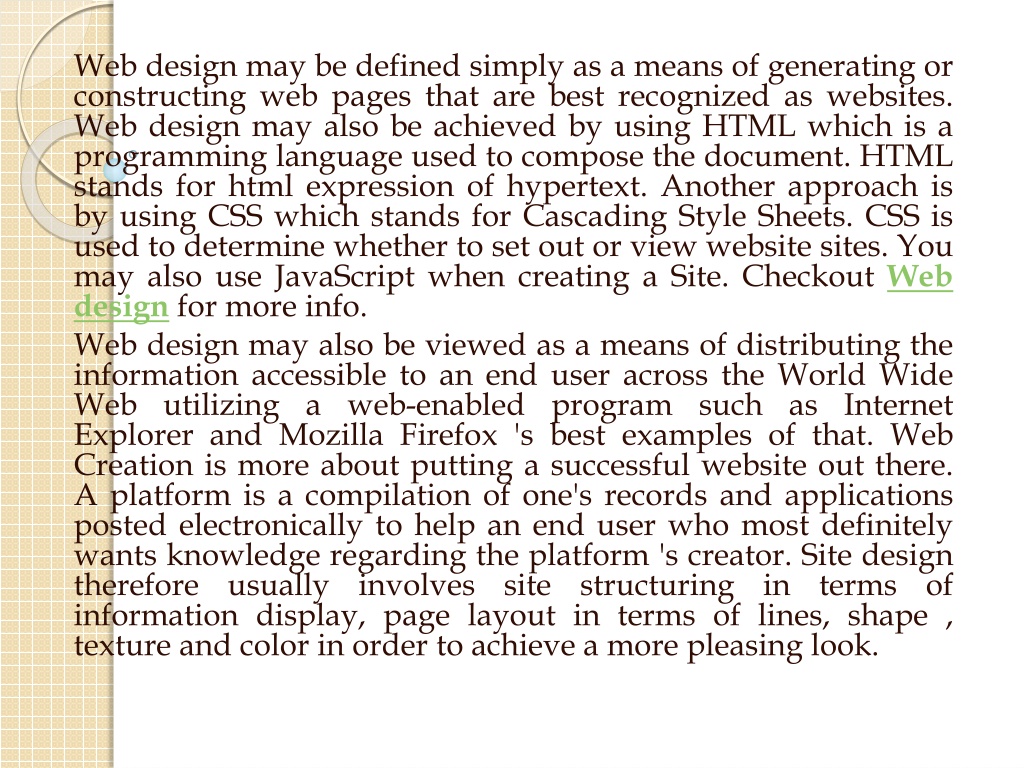 Web design may be defined simply as a means of generating or constructing web pages that are best recognized as websites. Web design may also be achieved by using HTML which is a programming language used to compose the document. HTML stands for html expression of hypertext. Another approach is by using CSS which stands for Cascading Style Sheets. CSS is used to determine whether to set out or view website sites. You may also use JavaScript when creating a Site. Checkout Web design for more info.

Web design may also be viewed as a means of distributing the information accessible to an end user across the World Wide Web utilizing a web-enabled program such as Internet Explorer and Mozilla Firefox 's best examples of that. Web Creation is more about putting a successful website out there. A platform is a compilation of one's records and applications posted electronically to help an end user who most definitely wants knowledge regarding the platform 's creator. Site design therefore usually involves site structuring in terms of information display, page layout in terms of lines, shape , texture and color in order to achieve a more pleasing look.